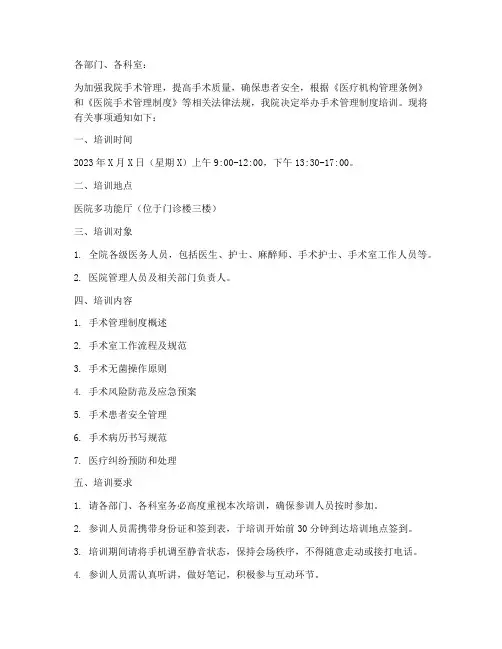 各部门、各科室：

为加强我院手术管理，提高手术质量，确保患者安全，根据《医疗机构管理条例》和《医院手术管理制度》等相关法律法规，我院决定举办手术管理制度培训。现将有关事项通知如下：

一、培训时间

2023年X月X日（星期X）上午9:00-12:00，下午13:30-17:00。

二、培训地点

医院多功能厅（位于门诊楼三楼）

三、培训对象

1. 全院各级医务人员，包括医生、护士、麻醉师、手术护士、手术室工作人员等。

2. 医院管理人员及相关部门负责人。

四、培训内容

1. 手术管理制度概述

2. 手术室工作流程及规范

3. 手术无菌操作原则

4. 手术风险防范及应急预案

5. 手术患者安全管理

6. 手术病历书写规范

7. 医疗纠纷预防和处理

五、培训要求

1. 请各部门、各科室务必高度重视本次培训，确保参训人员按时参加。

2. 参训人员需携带身份证和签到表，于培训开始前30分钟到达培训地点签到。

3. 培训期间请将手机调至静音状态，保持会场秩序，不得随意走动或接打电话。

4. 参训人员需认真听讲，做好笔记，积极参与互动环节。